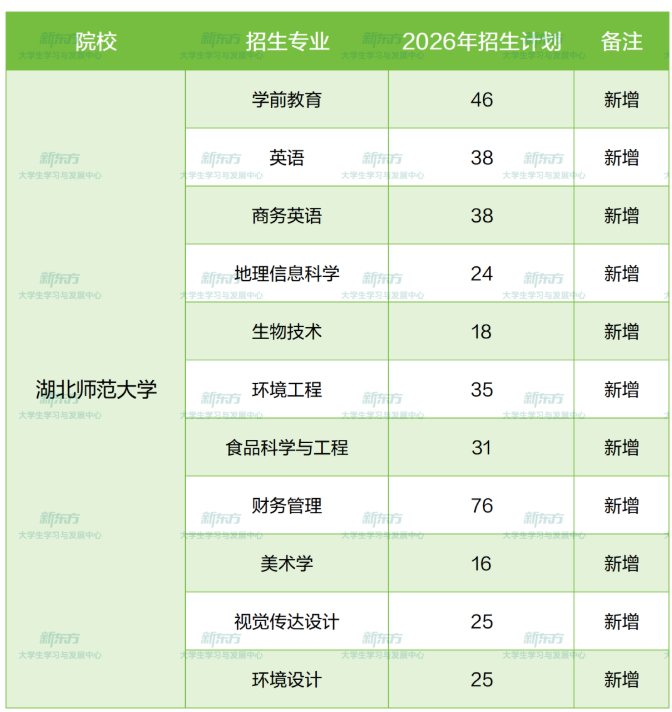 | 院校 | 招生专业 | 2026年招生计划 | 备注 |
|---|---|---|---|
| 湖北师范大学 | 学前教育 | 46 | 新增 |
| | 英语 | 38 | 新增 |
| | 商务英语 | 38 | 新增 |
| | 地理信息科学 | 24 | 新增 |
| | 生物技术 | 18 | 新增 |
| | 环境工程 | 35 | 新增 |
| | 食品科学与工程 | 31 | 新增 |
| | 财务管理 | 76 | 新增 |
| | 美术学 | 16 | 新增 |
| | 视觉传达设计 | 25 | 新增 |
| | 环境设计 | 25 | 新增 |

新东方
大学生学习与发展中心